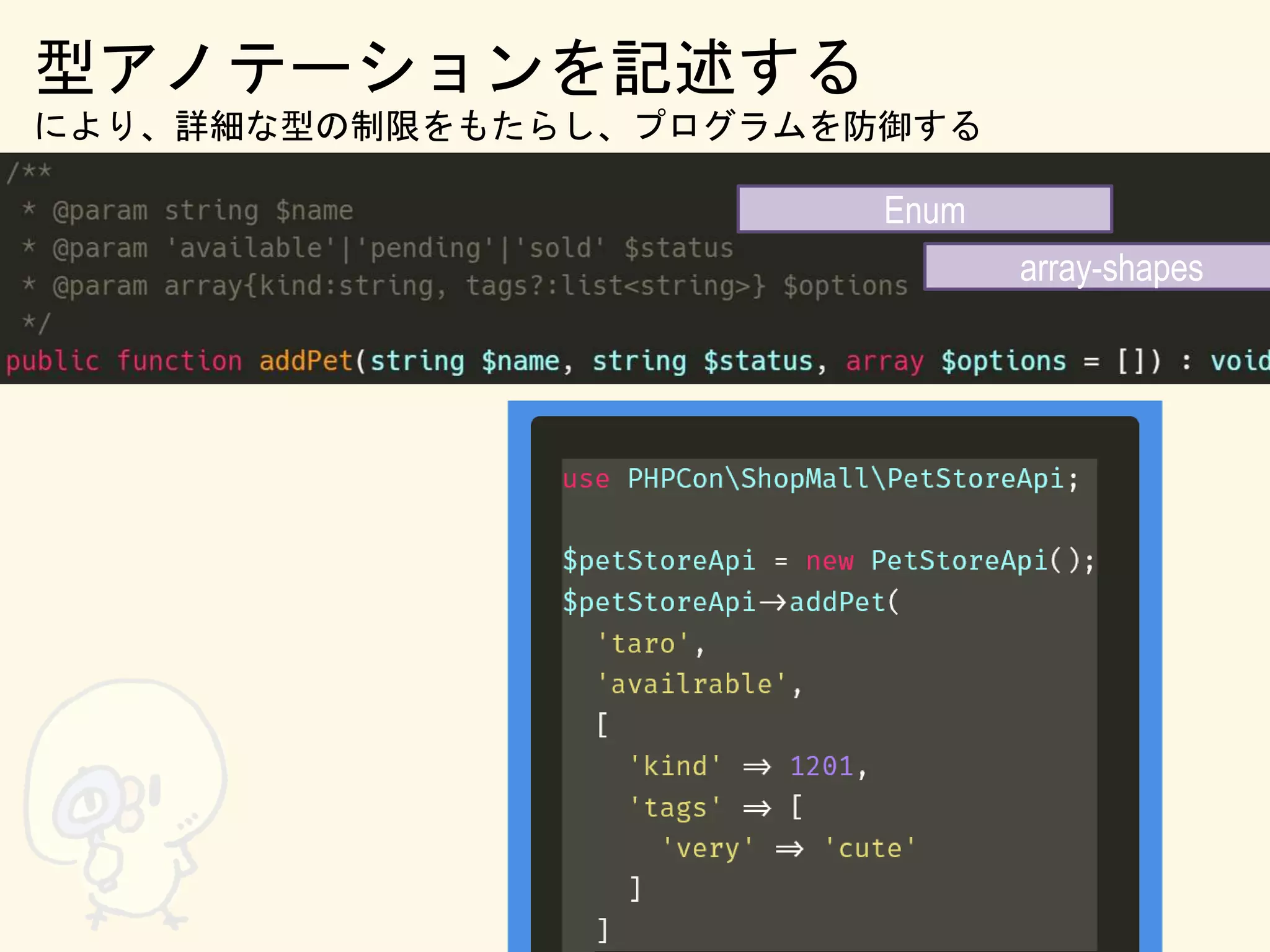 型アノテーションを記述する
により、詳細な型の制限をもたらし、プログラムを防御する

/**
 * @param string $name
 * @param 'available'|'pending'|'sold' $status
 * @param array{kind:string, tags?:list<string>} $options
 */
public function addPet(string $name, string $status, array $options = []) : void

Enum

array-shapes

use PHPCon\ShopMall\PetStoreApi;

$petStoreApi = new PetStoreApi();
$petStoreApi→addPet(
  'taro',
  'availrable',
  [
    'kind' ⇒ 1201,
    'tags' ⇒ [
      'very' ⇒ 'cute'
    ]
  ]